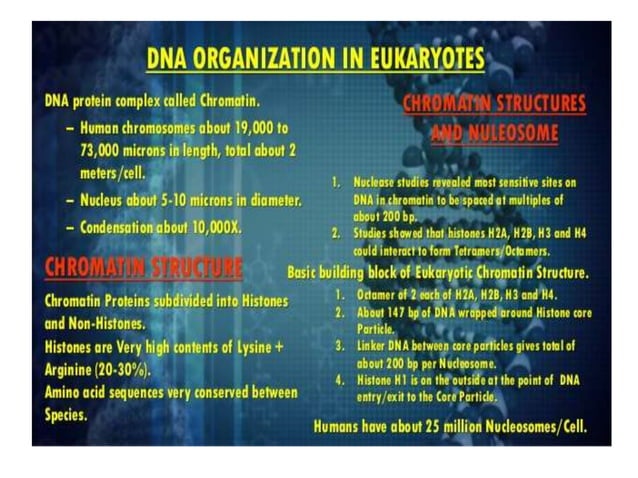 DNA ORGANIZATION IN EUKARYOTES

DNA protein complex called Chromatin.

– Human chromosomes about 19,000 to 73,000 microns in length, total about 2 meters/cell.

– Nucleus about 5-10 microns in diameter.

– Condensation about 10,000X.

CHROMATIN STRUCTURE

Chromatin Proteins subdivided into Histones and Non-Histones.

Histones are Very high contents of Lysine + Arginine (20-30%).

Amino acid sequences very conserved between Species.

CHROMATIN STRUCTURES AND NULEOSOME

1. Nuclease studies revealed most sensitive sites on DNA in chromatin to be spaced at multiples of about 200 bp.
2. Studies showed that histones H2A, H2B, H3 and H4 could interact to form Tetramers/Octamers.

Basic building block of Eukaryotic Chromatin Structure.

1. Octamer of 2 each of H2A, H2B, H3 and H4.
2. About 147 bp of DNA wrapped around Histone core Particle.
3. Linker DNA between core particles gives total of about 200 bp per Nucleosome.
4. Histone H1 is on the outside at the point of DNA entry/exit to the Core Particle.

Humans have about 25 million Nucleosomes/Cell.